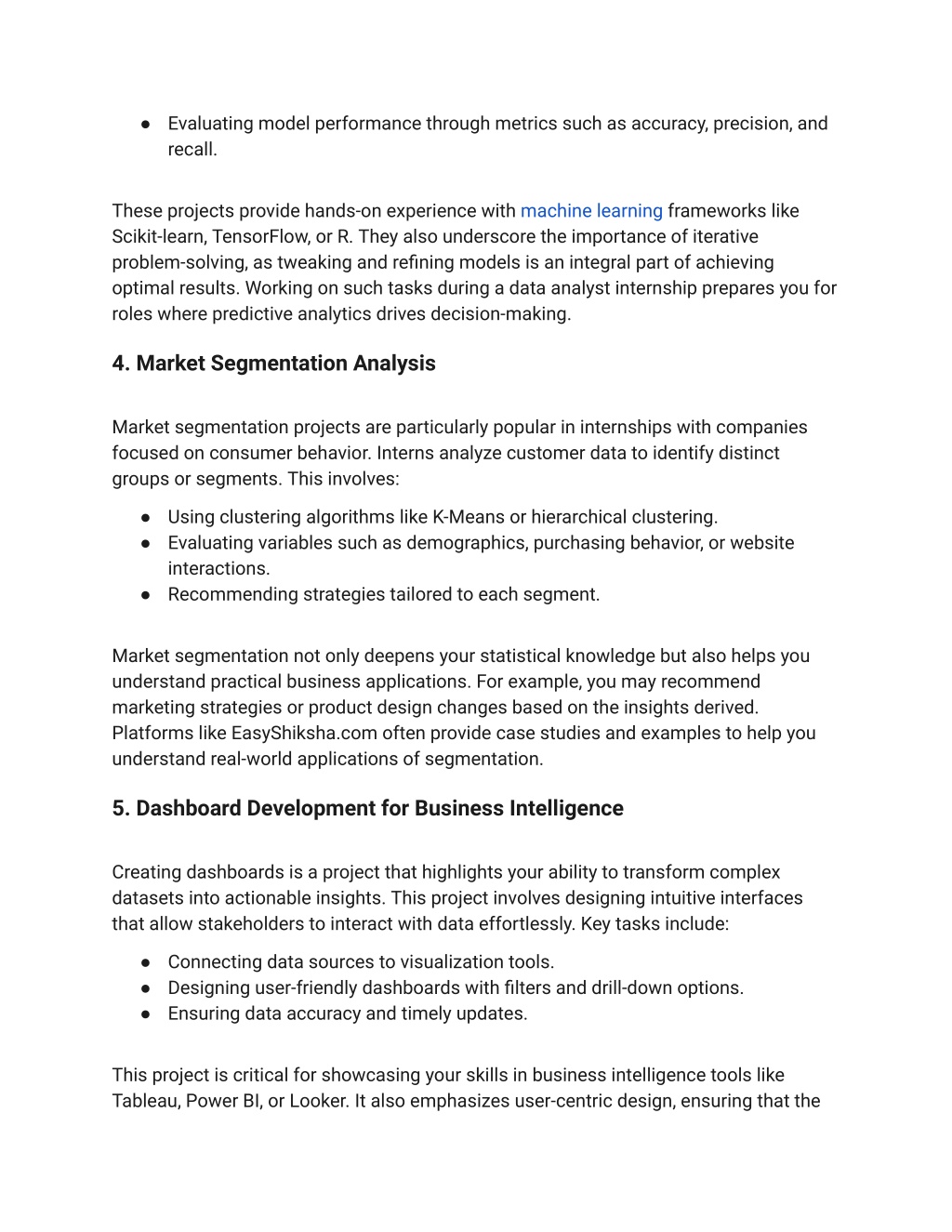 ● Evaluating model performance through metrics such as accuracy, precision, and recall.

These projects provide hands-on experience with machine learning frameworks like Scikit-learn, TensorFlow, or R. They also underscore the importance of iterative problem-solving, as tweaking and refining models is an integral part of achieving optimal results. Working on such tasks during a data analyst internship prepares you for roles where predictive analytics drives decision-making.

4. Market Segmentation Analysis

Market segmentation projects are particularly popular in internships with companies focused on consumer behavior. Interns analyze customer data to identify distinct groups or segments. This involves:

● Using clustering algorithms like K-Means or hierarchical clustering.
● Evaluating variables such as demographics, purchasing behavior, or website interactions.
● Recommending strategies tailored to each segment.

Market segmentation not only deepens your statistical knowledge but also helps you understand practical business applications. For example, you may recommend marketing strategies or product design changes based on the insights derived. Platforms like EasyShiksha.com often provide case studies and examples to help you understand real-world applications of segmentation.

5. Dashboard Development for Business Intelligence

Creating dashboards is a project that highlights your ability to transform complex datasets into actionable insights. This project involves designing intuitive interfaces that allow stakeholders to interact with data effortlessly. Key tasks include:

● Connecting data sources to visualization tools.
● Designing user-friendly dashboards with filters and drill-down options.
● Ensuring data accuracy and timely updates.

This project is critical for showcasing your skills in business intelligence tools like Tableau, Power BI, or Looker. It also emphasizes user-centric design, ensuring that the